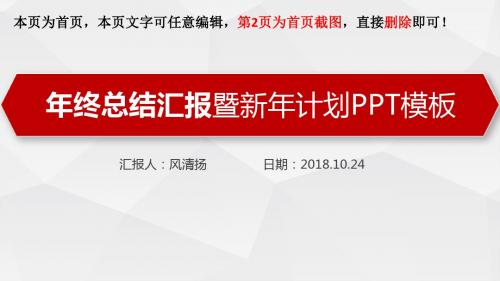 本页为首页，本页文字可任意编辑，第2页为首页截图，直接删除即可！

年终总结汇报暨新年计划PPT模板

汇报人：风清扬　　日期：2018.10.24